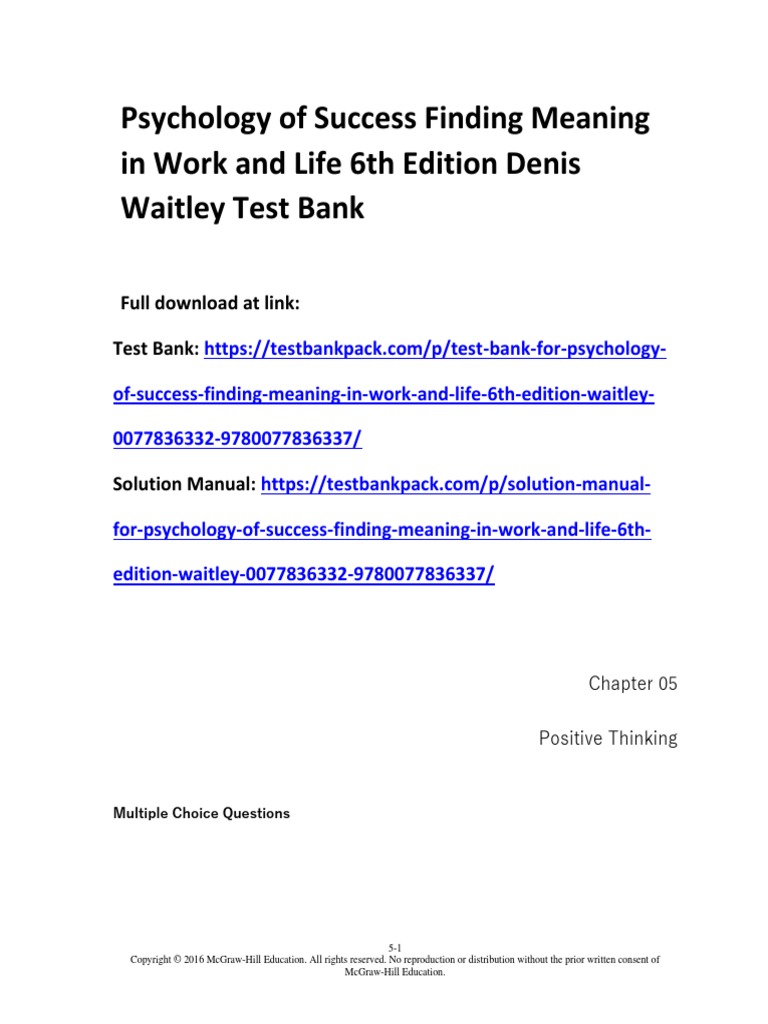 Psychology of Success Finding Meaning in Work and Life 6th Edition Denis Waitley Test Bank

Full download at link:

Test Bank: https://testbankpack.com/p/test-bank-for-psychology-of-success-finding-meaning-in-work-and-life-6th-edition-waitley-0077836332-9780077836337/

Solution Manual: https://testbankpack.com/p/solution-manual-for-psychology-of-success-finding-meaning-in-work-and-life-6th-edition-waitley-0077836332-9780077836337/

Chapter 05

Positive Thinking

Multiple Choice Questions

5-1
Copyright © 2016 McGraw-Hill Education. All rights reserved. No reproduction or distribution without the prior written consent of McGraw-Hill Education.